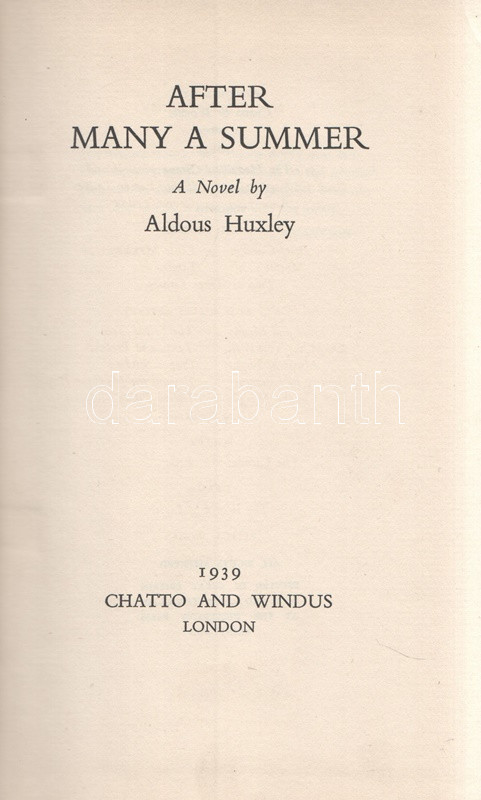 AFTER
MANY A SUMMER

A Novel by

Aldous Huxley

1939
CHATTO AND WINDUS
LONDON

darabanth